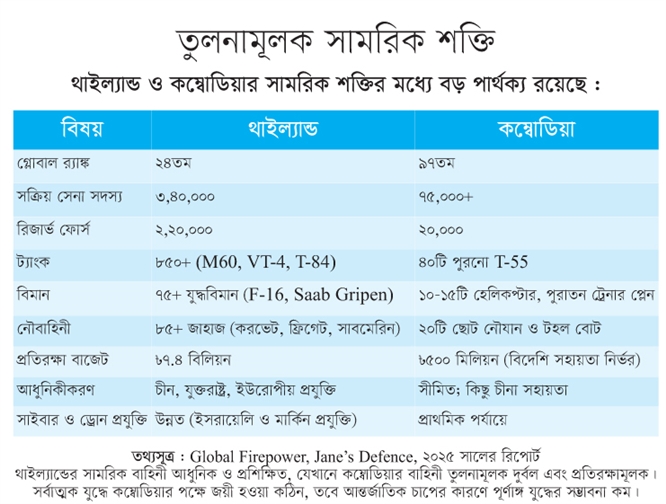 তুলনামূলক সামরিক শক্তি

থাইল্যান্ড ও কম্বোডিয়ার সামরিক শক্তির মধ্যে বড় পার্থক্য রয়েছে :

| বিষয় | থাইল্যান্ড | কম্বোডিয়া |
|---|---|---|
| গ্লোবাল র‍্যাঙ্ক | ২৪তম | ৯৭তম |
| সক্রিয় সেনা সদস্য | ৩,৪০,০০০ | ৭৫,০০০+ |
| রিজার্ভ ফোর্স | ২,২০,০০০ | ২০,০০০ |
| ট্যাংক | ৮৫০+ (M60, VT-4, T-84) | ৪০টি পুরনো T-55 |
| বিমান | ৭৫+ যুদ্ধবিমান (F-16, Saab Gripen) | ১০-১৫টি হেলিকপ্টার, পুরাতন ট্রেনার প্লেন |
| নৌবাহিনী | ৮৫+ জাহাজ (করভেট, ফ্রিগেট, সাবমেরিন) | ২০টি ছোট নৌযান ও টহল বোট |
| প্রতিরক্ষা বাজেট | ৳৭.৪ বিলিয়ন | ৳৫০০ মিলিয়ন (বিদেশি সহায়তা নির্ভর) |
| আধুনিকীকরণ | চীন, যুক্তরাষ্ট্র, ইউরোপীয় প্রযুক্তি | সীমিত; কিছু চীনা সহায়তা |
| সাইবার ও ড্রোন প্রযুক্তি | উন্নত (ইসরায়েলি ও মার্কিন প্রযুক্তি) | প্রাথমিক পর্যায়ে |

তথ্যসূত্র : Global Firepower, Jane's Defence, ২০২৫ সালের রিপোর্ট
থাইল্যান্ডের সামরিক বাহিনী আধুনিক ও প্রশিক্ষিত, যেখানে কম্বোডিয়ার বাহিনী তুলনামূলক দুর্বল এবং প্রতিরক্ষামূলক। সর্বাত্মক যুদ্ধে কম্বোডিয়ার পক্ষে জয়ী হওয়া কঠিন, তবে আন্তর্জাতিক চাপের কারণে পূর্ণাঙ্গ যুদ্ধের সম্ভাবনা কম।